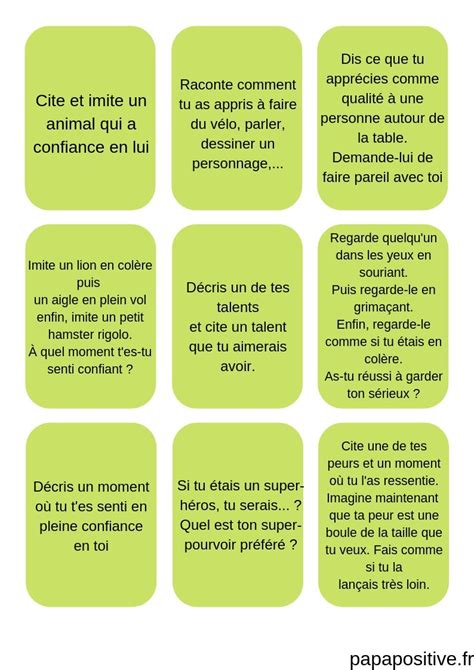 Cite et imite un animal qui a confiance en lui

Raconte comment tu as appris à faire du vélo, parler, dessiner un personnage,...

Dis ce que tu apprécies comme qualité à une personne autour de la table. Demande-lui de faire pareil avec toi

Imite un lion en colère puis un aigle en plein vol enfin, imite un petit hamster rigolo. À quel moment t'es-tu senti confiant ?

Décris un de tes talents et cite un talent que tu aimerais avoir.

Regarde quelqu'un dans les yeux en souriant. Puis regarde-le en grimaçant. Enfin, regarde-le comme si tu étais en colère. As-tu réussi à garder ton sérieux ?

Décris un moment où tu t'es senti en pleine confiance en toi

Si tu étais un super-héros, tu serais... ? Quel est ton super-pourvoir préféré ?

Cite une de tes peurs et un moment où tu l'as ressentie. Imagine maintenant que ta peur est une boule de la taille que tu veux. Fais comme si tu la lançais très loin.

papapositive.fr